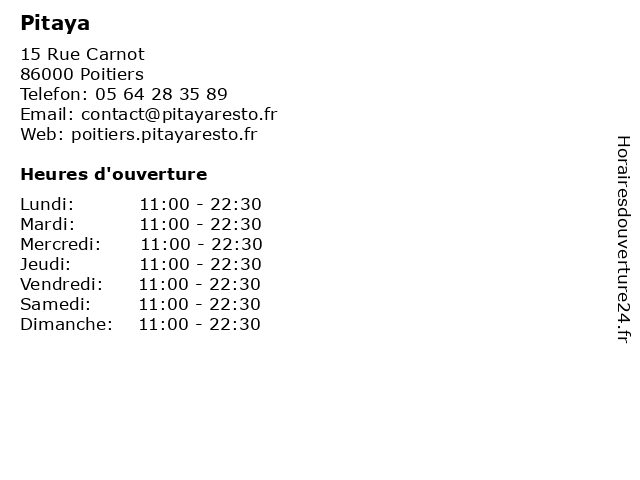 Pitaya

15 Rue Carnot
86000 Poitiers
Telefon: 05 64 28 35 89
Email: contact@pitayaresto.fr
Web: poitiers.pitayaresto.fr

Heures d'ouverture

Lundi: 11:00 - 22:30
Mardi: 11:00 - 22:30
Mercredi: 11:00 - 22:30
Jeudi: 11:00 - 22:30
Vendredi: 11:00 - 22:30
Samedi: 11:00 - 22:30
Dimanche: 11:00 - 22:30

Horairesdouverture24.fr